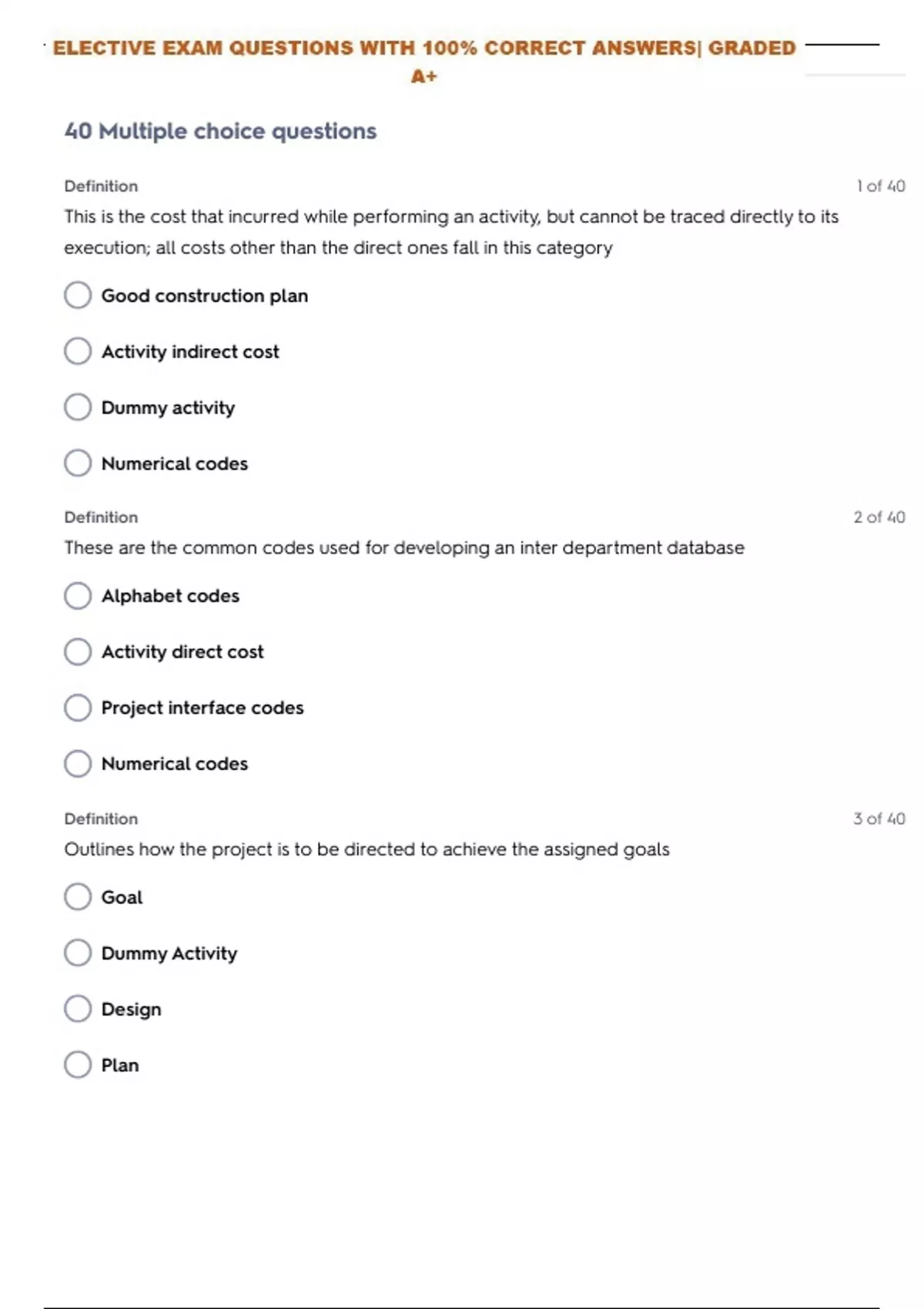 ELECTIVE EXAM QUESTIONS WITH 100% CORRECT ANSWERS| GRADED A+

40 Multiple choice questions

Definition

1 of 40

This is the cost that incurred while performing an activity, but cannot be traced directly to its execution; all costs other than the direct ones fall in this category

Good construction plan

Activity indirect cost

Dummy activity

Numerical codes

Definition

2 of 40

These are the common codes used for developing an inter department database

Alphabet codes

Activity direct cost

Project interface codes

Numerical codes

Definition

3 of 40

Outlines how the project is to be directed to achieve the assigned goals

Goal

Dummy Activity

Design

Plan